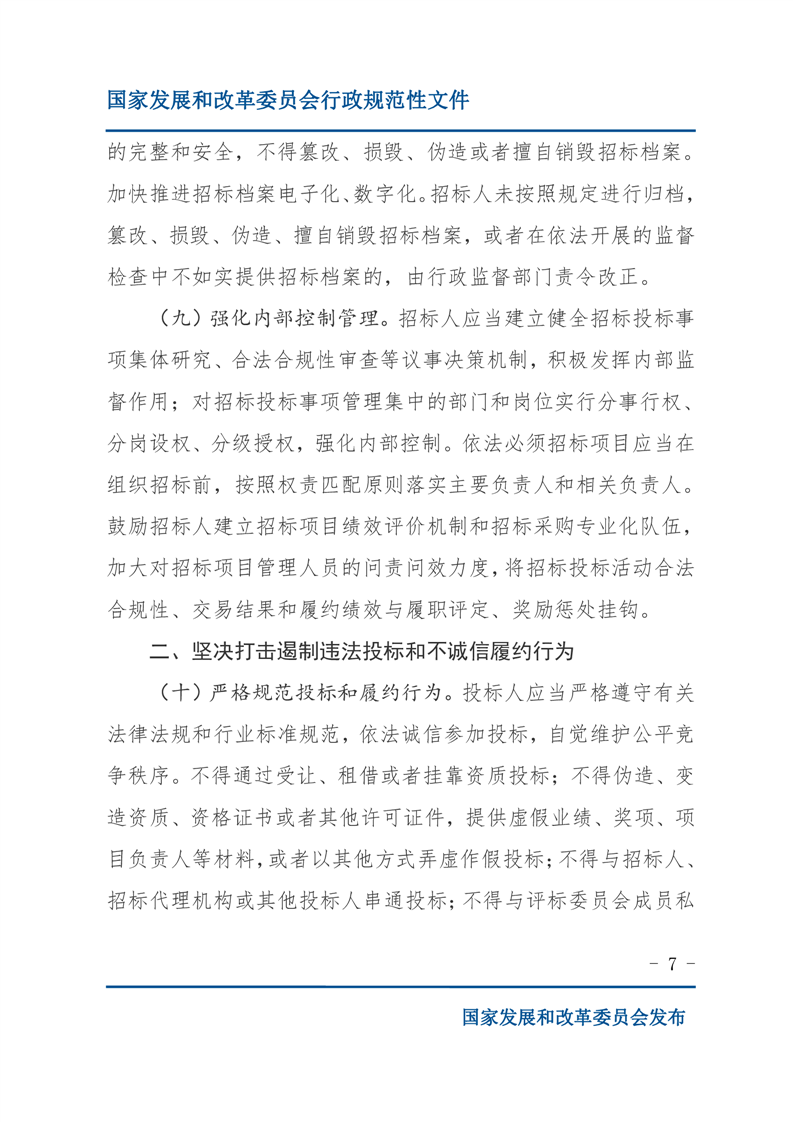 国家发展和改革委员会行政规范性文件

的完整和安全，不得篡改、损毁、伪造或者擅自销毁招标档案。加快推进招标档案电子化、数字化。招标人未按照规定进行归档，篡改、损毁、伪造、擅自销毁招标档案，或者在依法开展的监督检查中不如实提供招标档案的，由行政监督部门责令改正。

（九）强化内部控制管理。招标人应当建立健全招标投标事项集体研究、合法合规性审查等议事决策机制，积极发挥内部监督作用；对招标投标事项管理集中的部门和岗位实行分事行权、分岗设权、分级授权，强化内部控制。依法必须招标项目应当在组织招标前，按照权责匹配原则落实主要负责人和相关负责人。鼓励招标人建立招标项目绩效评价机制和招标采购专业化队伍，加大对招标项目管理人员的问责问效力度，将招标投标活动合法合规性、交易结果和履约绩效与履职评定、奖励惩处挂钩。

二、坚决打击遏制违法投标和不诚信履约行为

（十）严格规范投标和履约行为。投标人应当严格遵守有关法律法规和行业标准规范，依法诚信参加投标，自觉维护公平竞争秩序。不得通过受让、租借或者挂靠资质投标；不得伪造、变造资质、资格证书或者其他许可证件，提供虚假业绩、奖项、项目负责人等材料，或者以其他方式弄虚作假投标；不得与招标人、招标代理机构或其他投标人串通投标；不得与评标委员会成员私

－ 7 －

国家发展和改革委员会发布